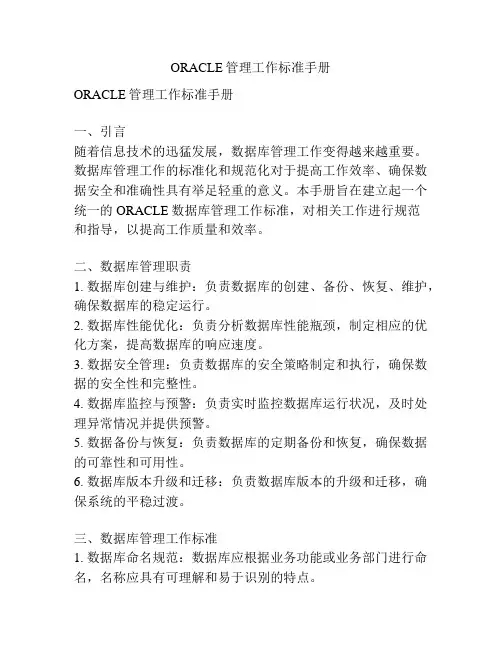 ORACLE 管理工作标准手册

ORACLE 管理工作标准手册

一、引言
随着信息技术的迅猛发展，数据库管理工作变得越来越重要。数据库管理工作的标准化和规范化对于提高工作效率、确保数据安全和准确性具有举足轻重的意义。本手册旨在建立起一个统一的 ORACLE 数据库管理工作标准，对相关工作进行规范和指导，以提高工作质量和效率。

二、数据库管理职责
1. 数据库创建与维护：负责数据库的创建、备份、恢复、维护，确保数据库的稳定运行。
2. 数据库性能优化：负责分析数据库性能瓶颈，制定相应的优化方案，提高数据库的响应速度。
3. 数据安全管理：负责数据库的安全策略制定和执行，确保数据的安全性和完整性。
4. 数据库监控与预警：负责实时监控数据库运行状况，及时处理异常情况并提供预警。
5. 数据备份与恢复：负责数据库的定期备份和恢复，确保数据的可靠性和可用性。
6. 数据库版本升级和迁移：负责数据库版本的升级和迁移，确保系统的平稳过渡。

三、数据库管理工作标准
1. 数据库命名规范：数据库应根据业务功能或业务部门进行命名，名称应具有可理解和易于识别的特点。